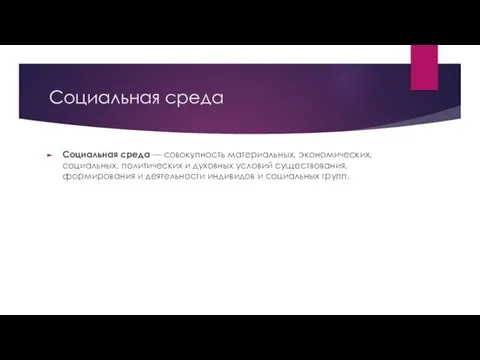 Социальная среда

Социальная среда — совокупность материальных, экономических, социальных, политических и духовных условий существования, формирования и деятельности индивидов и социальных групп.